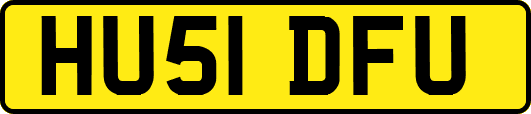 HU51 DFU